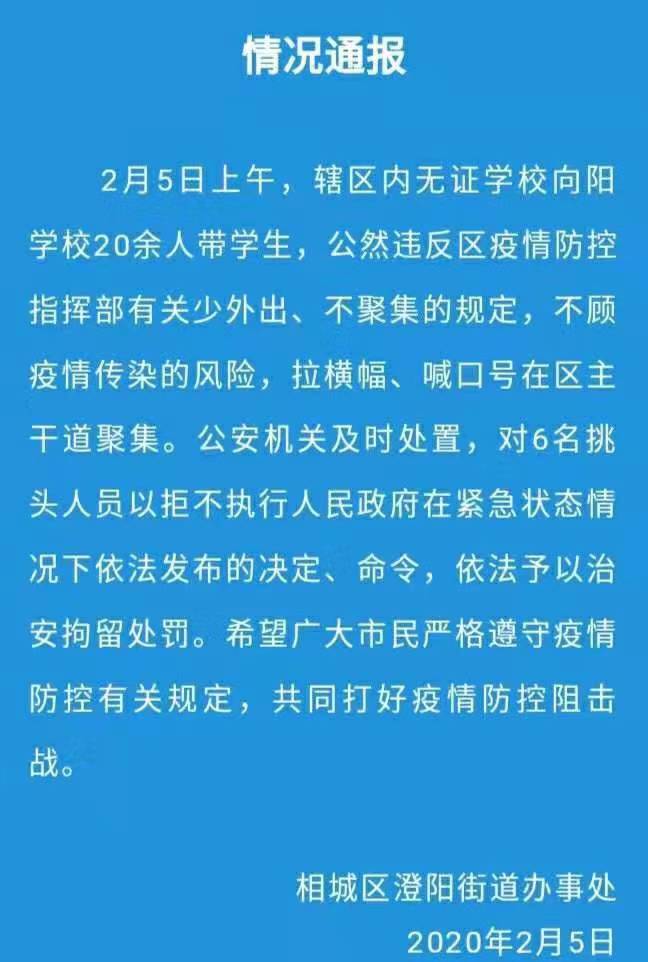 情况通报

2月5日上午，辖区内无证学校向阳学校20余人带学生，公然违反区疫情防控指挥部有关少外出、不聚集的规定，不顾疫情传染的风险，拉横幅、喊口号在区主干道聚集。公安机关及时处置，对6名挑头人员以拒不执行人民政府在紧急状态情况下依法发布的决定、命令，依法予以治安拘留处罚。希望广大市民严格遵守疫情防控有关规定，共同打好疫情防控阻击战。

相城区澄阳街道办事处
2020年2月5日